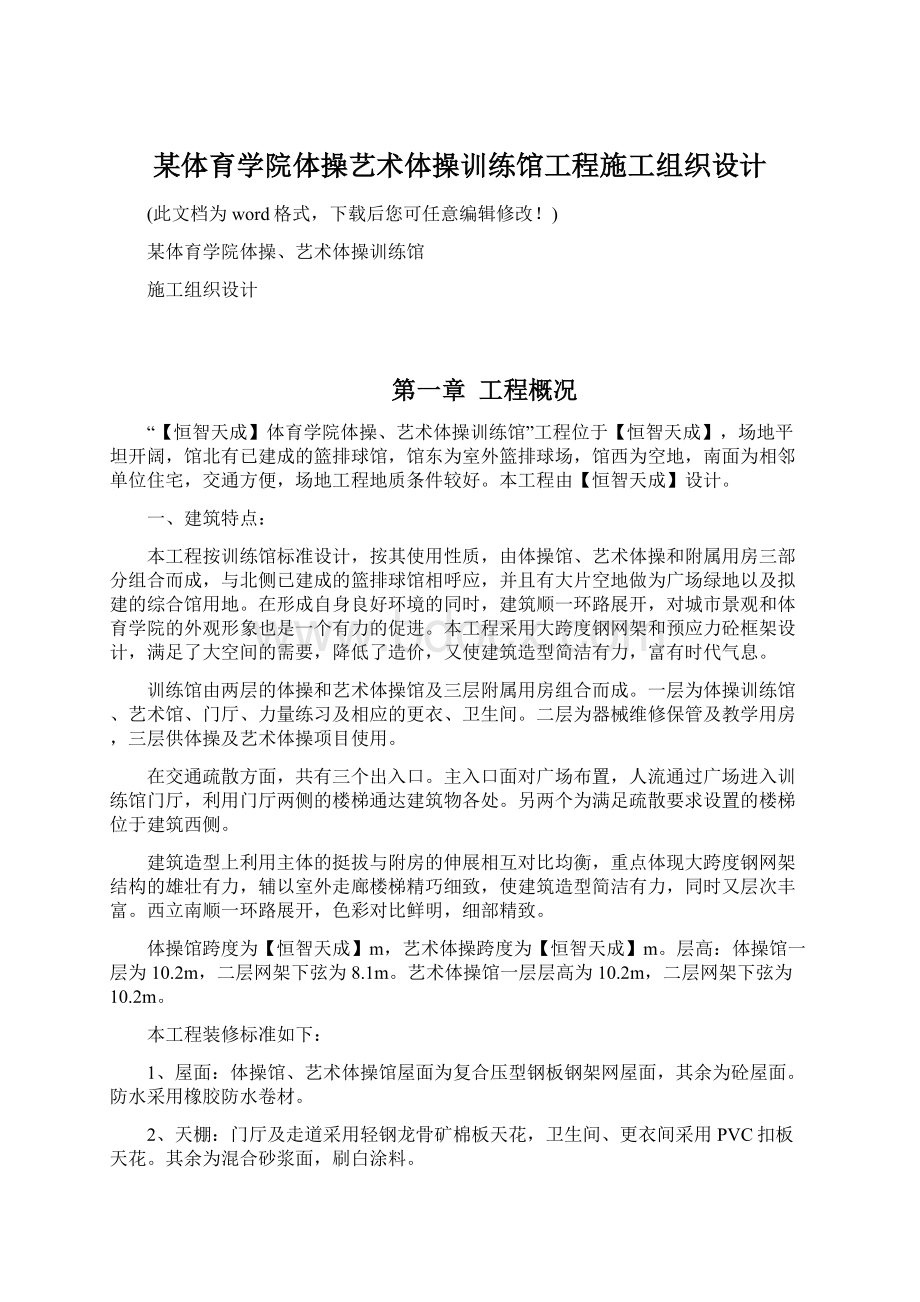 某体育学院体操艺术体操训练馆工程施工组织设计

(此文档为word格式，下载后您可任意编辑修改！)

某体育学院体操、艺术体操训练馆

施工组织设计

第一章 工程概况

“【恒智天成】体育学院体操、艺术体操训练馆”工程位于【恒智天成】，场地平坦开阔，馆北有已建成的篮排球馆，馆东为室外篮排球场，馆西为空地，南面为相邻单位住宅，交通方便，场地工程地质条件较好。本工程由【恒智天成】设计。

一、建筑特点：

本工程按训练馆标准设计，按其使用性质，由体操馆、艺术体操和附属用房三部分组合而成，与北侧已建成的篮排球馆相呼应，并且有大片空地做为广场绿地以及拟建的综合馆用地。在形成自身良好环境的同时，建筑顺一环路展开，对城市景观和体育学院的外观形象也是一个有力的促进。本工程采用大跨度钢网架和预应力砼框架设计，满足了大空间的需要，降低了造价，又使建筑造型简洁有力，富有时代气息。

训练馆由两层的体操和艺术体操馆及三层附属用房组合而成。一层为体操训练馆、艺术馆、门厅、力量练习及相应的更衣、卫生间。二层为器械维修保管及教学用房，三层供体操及艺术体操项目使用。

在交通疏散方面，共有三个出入口。主入口面对广场布置，人流通过广场进入训练馆门厅，利用门厅两侧的楼梯通达建筑物各处。另两个为满足疏散要求设置的楼梯位于建筑西侧。

建筑造型上利用主体的挺拔与附房的伸展相互对比均衡，重点体现大跨度钢网架结构的雄壮有力，辅以室外走廊楼梯精巧细致，使建筑造型简洁有力，同时又层次丰富。西立南顺一环路展开，色彩对比鲜明，细部精致。

体操馆跨度为【恒智天成】m，艺术体操跨度为【恒智天成】m。层高：体操馆一层为10.2m，二层网架下弦为8.1m。艺术体操馆一层层高为10.2m，二层网架下弦为10.2m。

本工程装修标准如下：

1、屋面：体操馆、艺术体操馆屋面为复合压型钢板钢架网屋面，其余为砼屋面。防水采用橡胶防水卷材。

2、天棚：门厅及走道采用轻钢龙骨矿棉板天花，卫生间、更衣间采用PVC扣板天花。其余为混合砂浆面，刷白涂料。